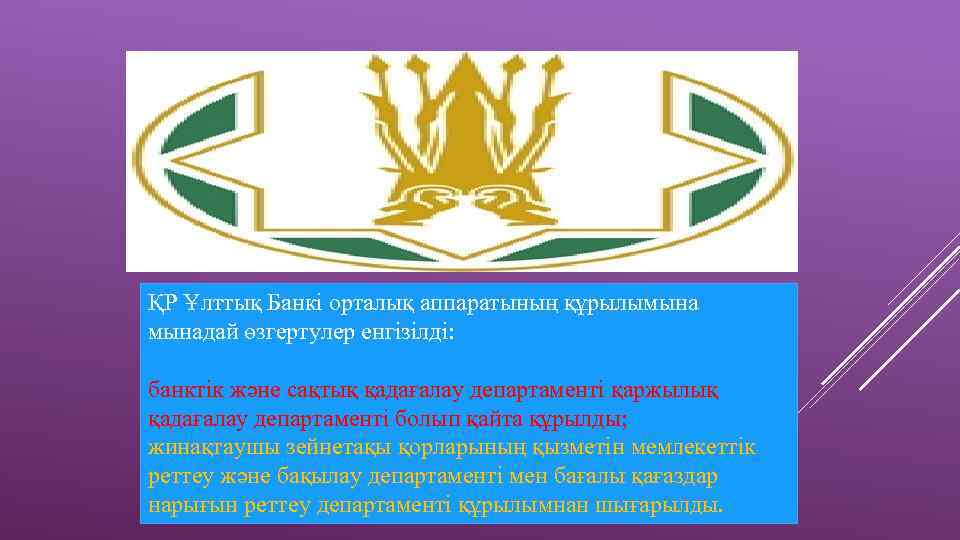 ҚР Ұлттық Банкі орталық аппаратының құрылымына мынадай өзгертулер енгізілді:

банктік және сақтық қадағалау департаменті қаржылық қадағалау департаменті болып қайта құрылды;
жинақтаушы зейнетақы қорларының қызметін мемлекеттік реттеу және бақылау департаменті мен бағалы қағаздар нарығын реттеу департаменті құрылымнан шығарылды.